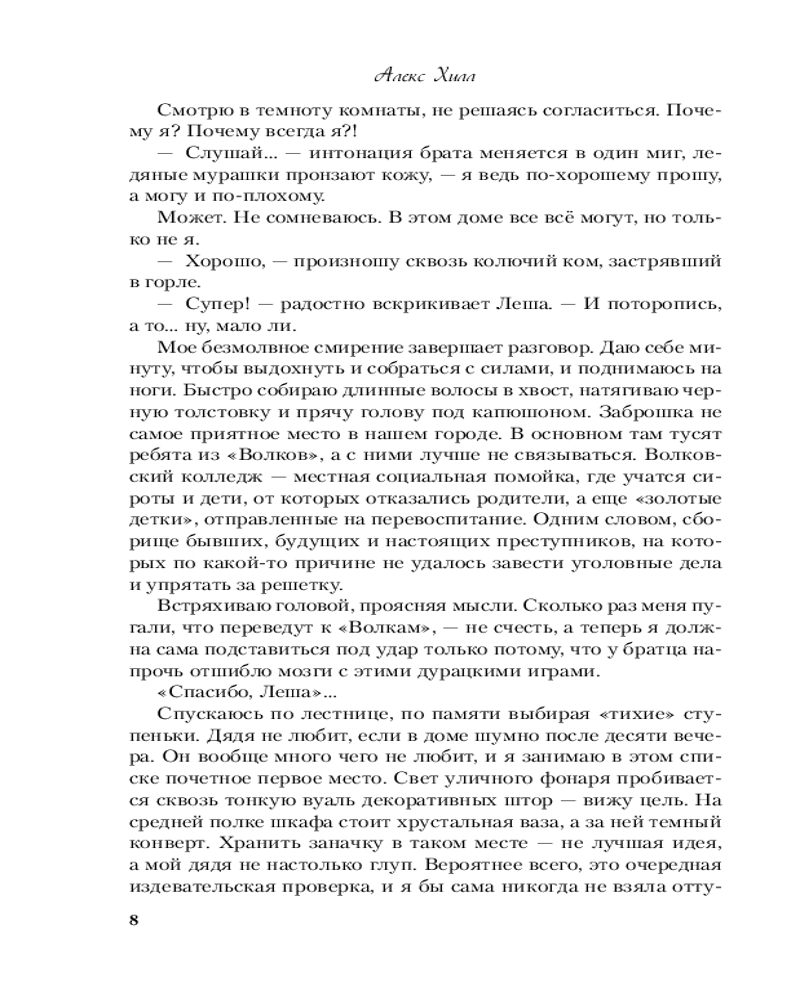 Алекс Хилл

Смотрю в темноту комнаты, не решаясь согласиться. Почему я? Почему всегда я?!

— Слушай... — интонация брата меняется в один миг, ледяные мурашки пронзают кожу, — я ведь по-хорошему прошу, а могу и по-плохому.

Может. Не сомневаюсь. В этом доме все всё могут, но только не я.

— Хорошо, — произношу сквозь колючий ком, застрявший в горле.

— Супер! — радостно вскрикивает Леша. — И поторопись, а то... ну, мало ли.

Мое безмолвное смирение завершает разговор. Даю себе минуту, чтобы выдохнуть и собраться с силами, и поднимаюсь на ноги. Быстро собираю длинные волосы в хвост, натягиваю черную толстовку и прячу голову под капюшоном. Заброшка не самое приятное место в нашем городе. В основном там тусят ребята из «Волков», а с ними лучше не связываться. Волковский колледж — местная социальная помойка, где учатся сироты и дети, от которых отказались родители, а еще «золотые детки», отправленные на перевоспитание. Одним словом, сборище бывших, будущих и настоящих преступников, на которых по какой-то причине не удалось завести уголовные дела и упрятать за решетку.

Встряхиваю головой, проясняя мысли. Сколько раз меня пугали, что переведут к «Волкам», — не счесть, а теперь я должна сама подставиться под удар только потому, что у братца напрочь отшибло мозги с этими дурацкими играми.

«Спасибо, Леша»...

Спускаюсь по лестнице, по памяти выбирая «тихие» ступеньки. Дядя не любит, если в доме шумно после десяти вечера. Он вообще много чего не любит, и я занимаю в этом списке почетное первое место. Свет уличного фонаря пробивается сквозь тонкую вуаль декоративных штор — вижу цель. На средней полке шкафа стоит хрустальная ваза, а за ней темный конверт. Хранить заначку в таком месте — не лучшая идея, а мой дядя не настолько глуп. Вероятнее всего, это очередная издевательская проверка, и я бы сама никогда не взяла отту-

8